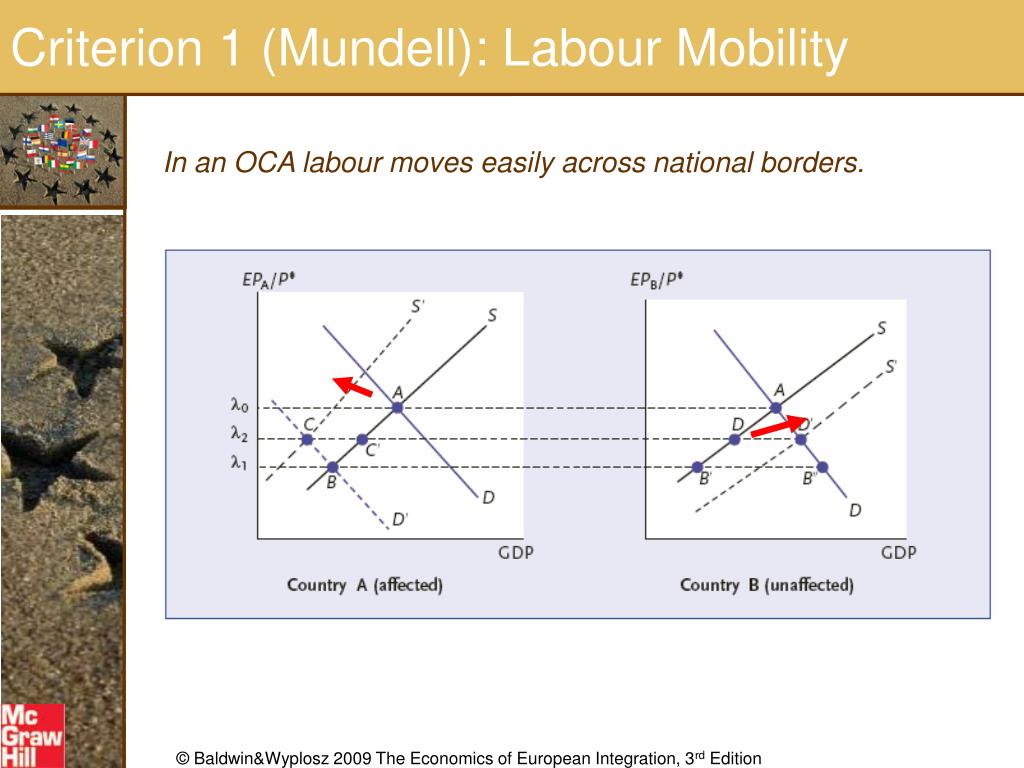 Criterion 1 (Mundell): Labour Mobility

In an OCA labour moves easily across national borders.

$EP_A/P^*$

S'

S

A

$\lambda_0$

$\lambda_2$

$\lambda_1$

C

C'

B

D

D'

GDP

Country A (affected)

$EP_B/P^*$

S

S'

A

D

D'

B'

B''

D

GDP

Country B (unaffected)

Mc Graw Hill

© Baldwin&Wyplosz 2009 The Economics of European Integration, 3$^{rd}$ Edition